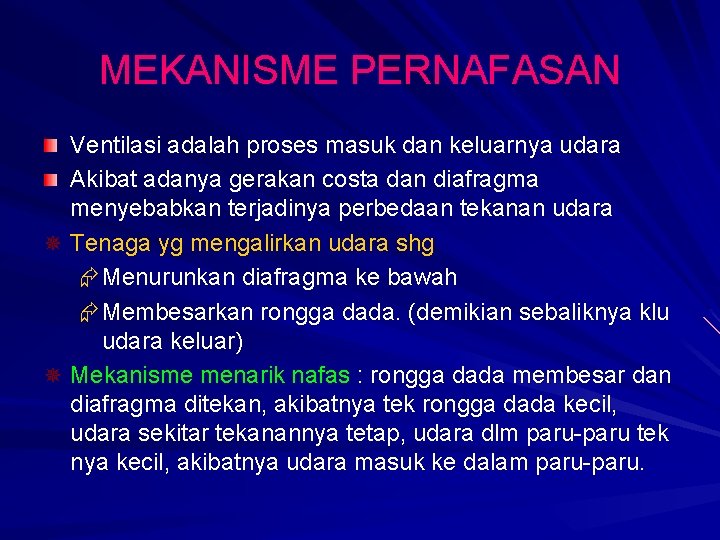 MEKANISME PERNAFASAN

Ventilasi adalah proses masuk dan keluarnya udara

Akibat adanya gerakan costa dan diafragma menyebabkan terjadinya perbedaan tekanan udara

Tenaga yg mengalirkan udara shg

Menurunkan diafragma ke bawah

Membesarkan rongga dada. (demikian sebaliknya klu udara keluar)

Mekanisme menarik nafas : rongga dada membesar dan diafragma ditekan, akibatnya tek rongga dada kecil, udara sekitar tekanannya tetap, udara dlm paru-paru tek nya kecil, akibatnya udara masuk ke dalam paru-paru.